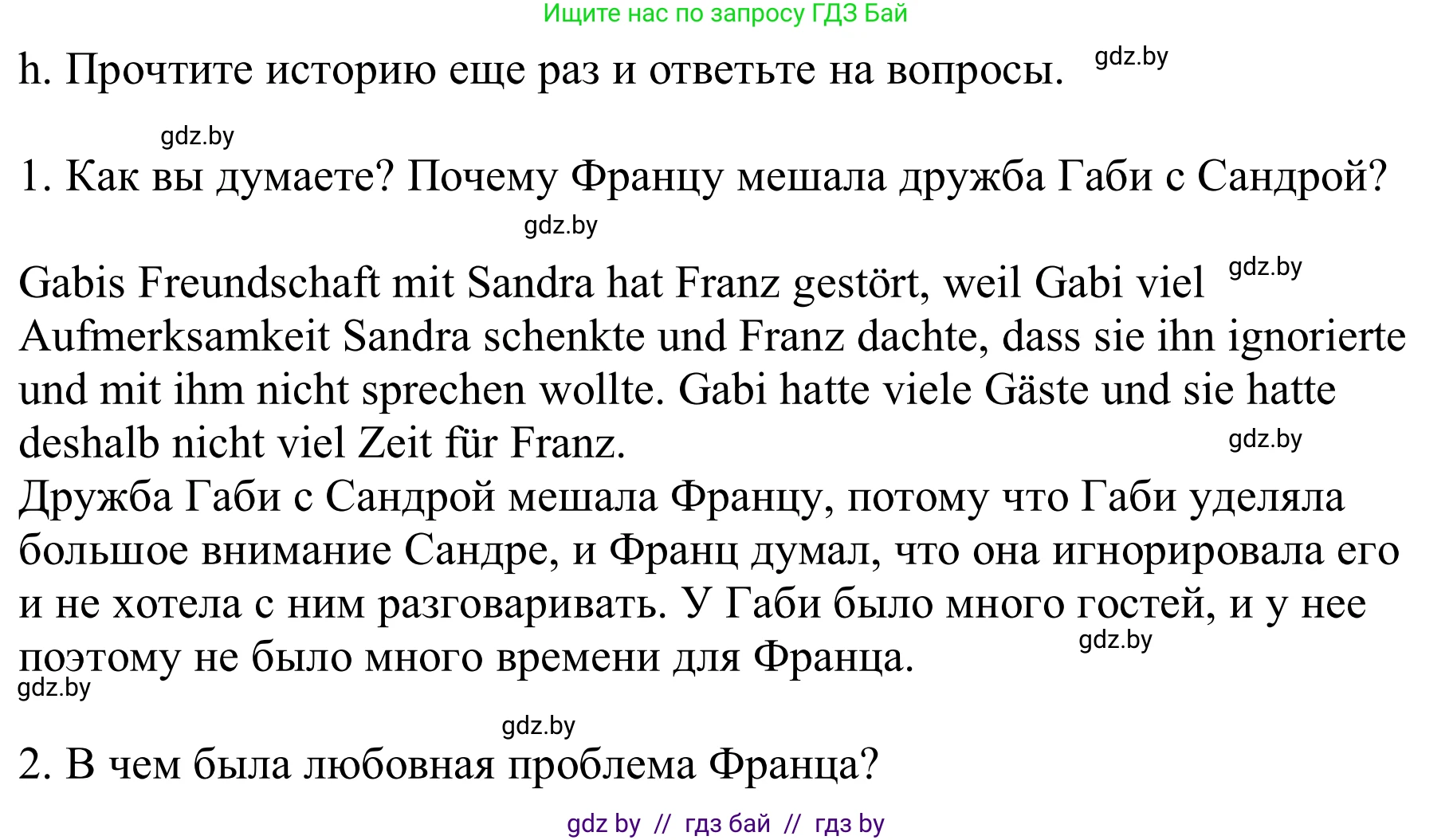 Ищите нас по запросу ГДЗ Бай

h. Прочтите историю еще раз и ответьте на вопросы. gdz.by

gdz.by

1. Как вы думаете? Почему Францу мешала дружба Габи с Сандрой?

gdz.by

Gabis Freundschaft mit Sandra hat Franz gestört, weil Gabi viel gdz.by Aufmerksamkeit Sandra schenkte und Franz dachte, dass sie ihn ignorierte und mit ihm nicht sprechen wollte. Gabi hatte viele Gäste und sie hatte deshalb nicht viel Zeit für Franz. gdz.by

Дружба Габи с Сандрой мешала Францу, потому что Габи уделяла большое внимание Сандре, и Франц думал, что она игнорировала его и не хотела с ним разговаривать. У Габи было много гостей, и у нее поэтому не было много времени для Франца. gdz.by

gdz.by

gdz.by

2. В чем была любовная проблема Франца?

gdz by // гдз бай // гдз by